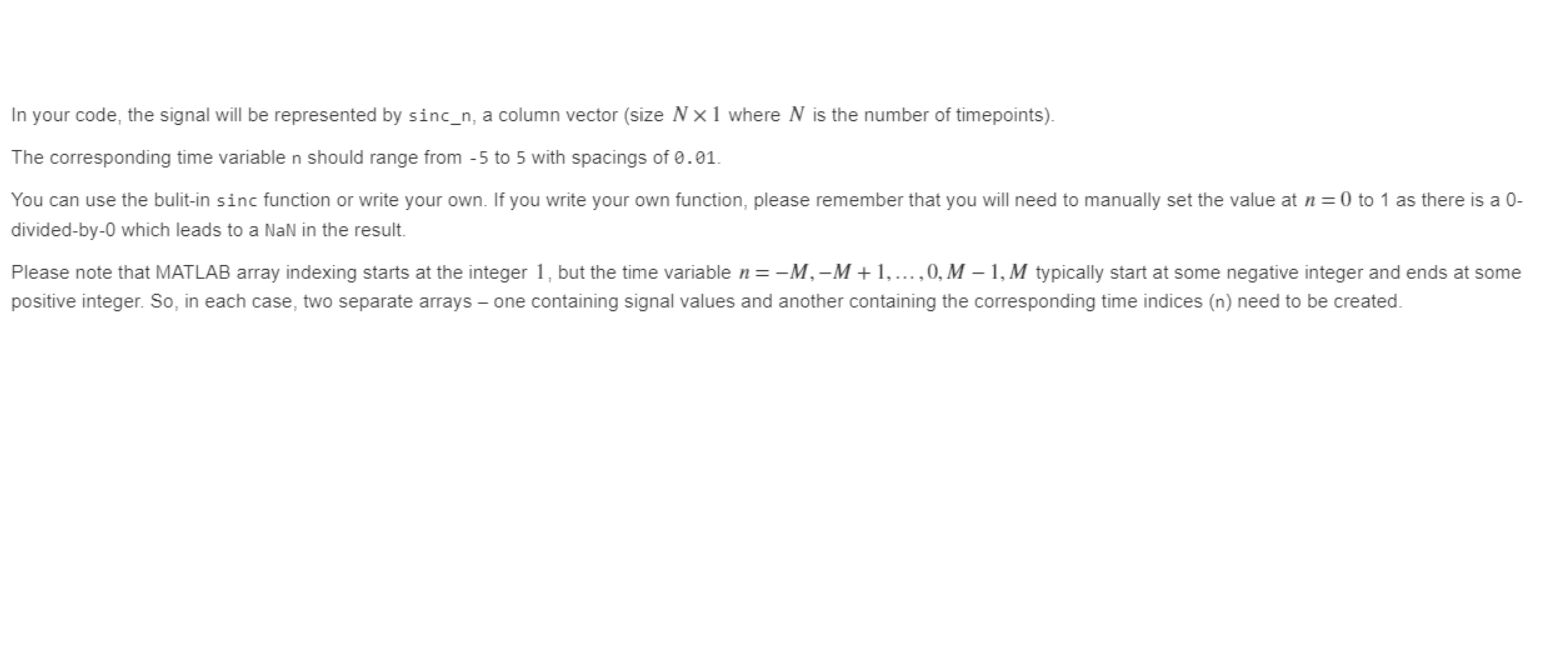 In your code, the signal will be represented by sinc_n, a column vector (size $N \times 1$ where $N$ is the number of timepoints).

The corresponding time variable n should range from -5 to 5 with spacings of 0.01.

You can use the bulit-in sinc function or write your own. If you write your own function, please remember that you will need to manually set the value at $n = 0$ to 1 as there is a 0-divided-by-0 which leads to a NaN in the result.

Please note that MATLAB array indexing starts at the integer $1$, but the time variable $n = -M, -M+1, \ldots, 0, M-1, M$ typically start at some negative integer and ends at some positive integer. So, in each case, two separate arrays – one containing signal values and another containing the corresponding time indices (n) need to be created.